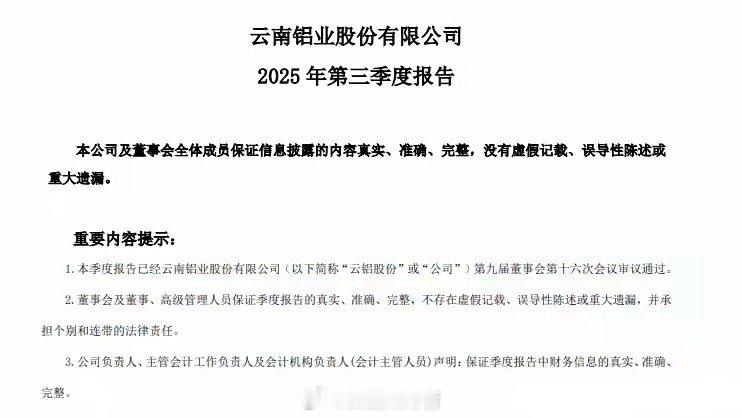 云南铝业股份有限公司
2025 年第三季度报告

本公司及董事会全体成员保证信息披露的内容真实、准确、完整，没有虚假记载、误导性陈述或重大遗漏。

重要内容提示：

1. 本季度报告已经云南铝业股份有限公司（以下简称“云铝股份”或“公司”）第九届董事会第十六次会议审议通过。

2. 董事会及董事、高级管理人员保证季度报告的真实、准确、完整，不存在虚假记载、误导性陈述或重大遗漏，并承担个别和连带的法律责任。

3. 公司负责人、主管会计工作负责人及会计机构负责人(会计主管人员)声明：保证季度报告中财务信息的真实、准确、完整。